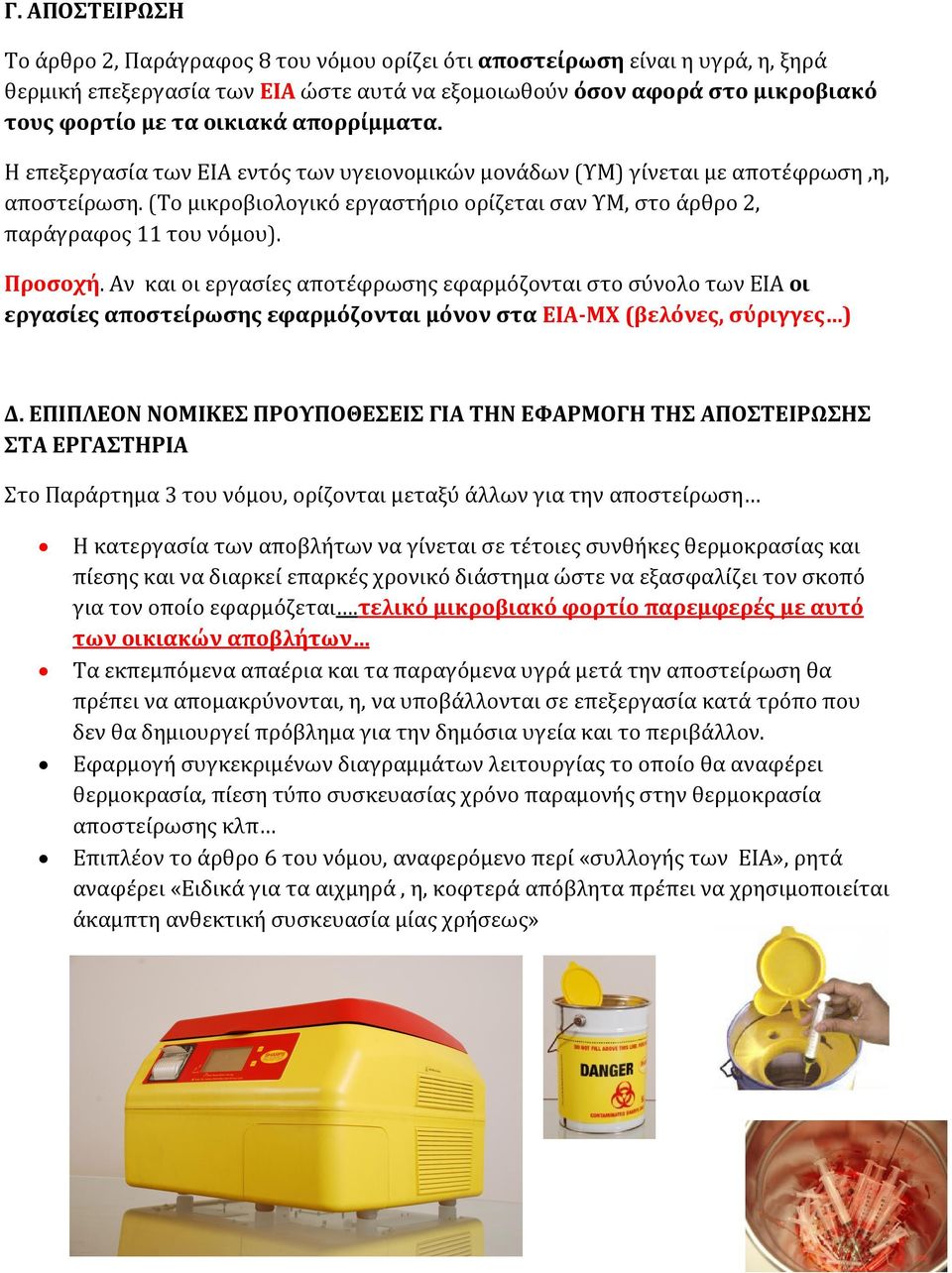 Γ. ΑΠΟΣΤΕΙΡΩΣΗ

Το άρθρο 2, Παράγραφος 8 του νόμου ορίζει ότι αποστείρωση είναι η υγρά, η, ξηρά θερμική επεξεργασία των ΕΙΑ ώστε αυτά να εξομοιωθούν όσον αφορά στο μικροβιακό τους φορτίο με τα οικιακά απορρίμματα.

Η επεξεργασία των ΕΙΑ εντός των υγειονομικών μονάδων (ΥΜ) γίνεται με αποτέφρωση ,η, αποστείρωση. (Το μικροβιολογικό εργαστήριο ορίζεται σαν ΥΜ, στο άρθρο 2, παράγραφος 11 του νόμου).

Προσοχή. Αν και οι εργασίες αποτέφρωσης εφαρμόζονται στο σύνολο των ΕΙΑ οι εργασίες αποστείρωσης εφαρμόζονται μόνον στα ΕΙΑ-ΜΧ (βελόνες, σύριγγες…)

Δ. ΕΠΙΠΛΕΟΝ ΝΟΜΙΚΕΣ ΠΡΟΥΠΟΘΕΣΕΙΣ ΓΙΑ ΤΗΝ ΕΦΑΡΜΟΓΗ ΤΗΣ ΑΠΟΣΤΕΙΡΩΣΗΣ ΣΤΑ ΕΡΓΑΣΤΗΡΙΑ

Στο Παράρτημα 3 του νόμου, ορίζονται μεταξύ άλλων για την αποστείρωση…

• Η κατεργασία των αποβλήτων να γίνεται σε τέτοιες συνθήκες θερμοκρασίας και πίεσης και να διαρκεί επαρκές χρονικό διάστημα ώστε να εξασφαλίζει τον σκοπό για τον οποίο εφαρμόζεται….τελικό μικροβιακό φορτίο παρεμφερές με αυτό των οικιακών αποβλήτων…
• Τα εκπεμπόμενα απαέρια και τα παραγόμενα υγρά μετά την αποστείρωση θα πρέπει να απομακρύνονται, η, να υποβάλλονται σε επεξεργασία κατά τρόπο που δεν θα δημιουργεί πρόβλημα για την δημόσια υγεία και το περιβάλλον.
• Εφαρμογή συγκεκριμένων διαγραμμάτων λειτουργίας το οποίο θα αναφέρει θερμοκρασία, πίεση τύπο συσκευασίας χρόνο παραμονής στην θερμοκρασία αποστείρωσης κλπ…
• Επιπλέον το άρθρο 6 του νόμου, αναφερόμενο περί «συλλογής των ΕΙΑ», ρητά αναφέρει «Ειδικά για τα αιχμηρά , η, κοφτερά απόβλητα πρέπει να χρησιμοποιείται άκαμπτη ανθεκτική συσκευασία μίας χρήσεως»

DANGER